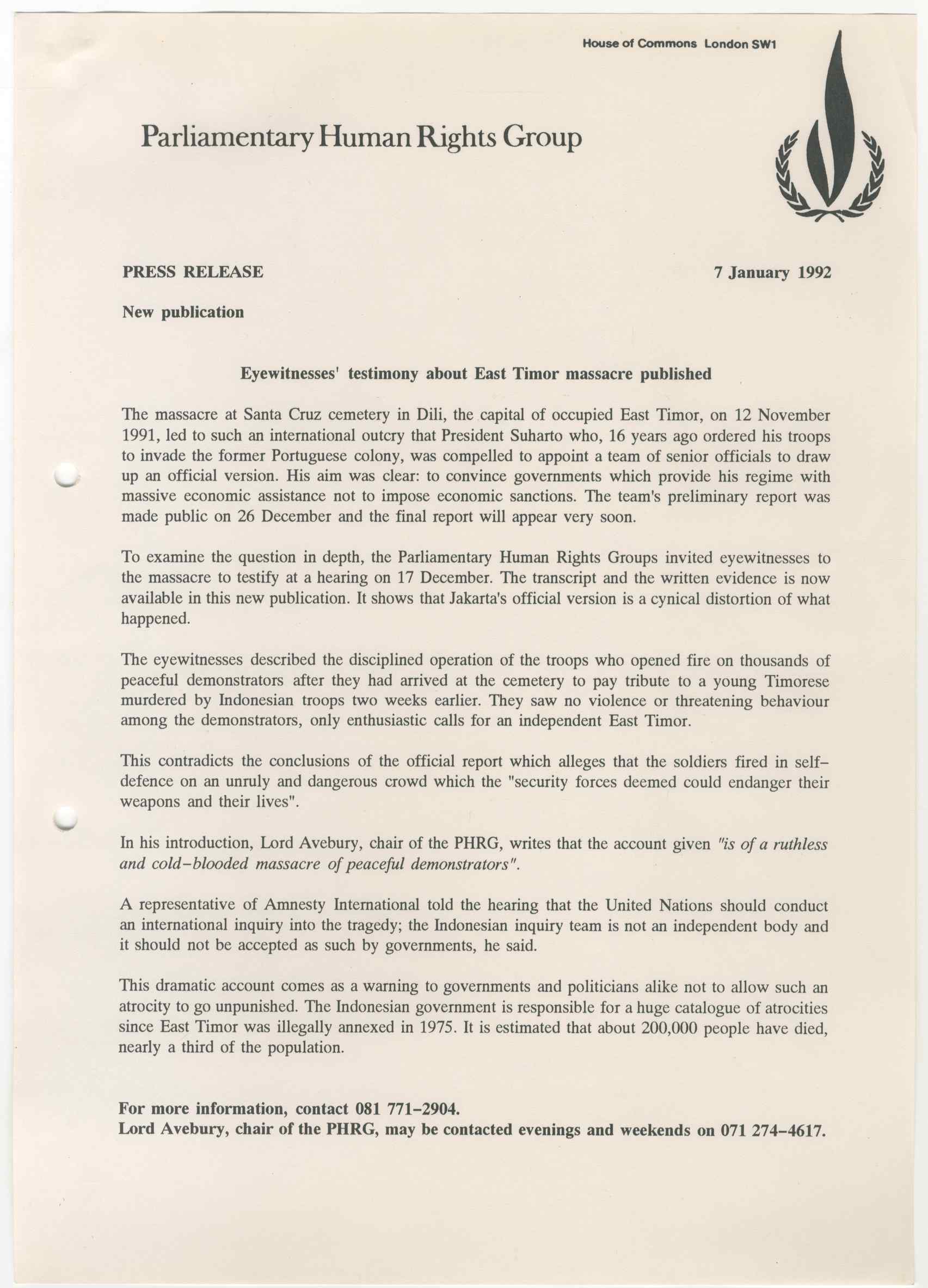 House of Commons London SW1

Parliamentary Human Rights Group

PRESS RELEASE

7 January 1992

New publication

Eyewitnesses' testimony about East Timor massacre published

The massacre at Santa Cruz cemetery in Dili, the capital of occupied East Timor, on 12 November 1991, led to such an international outcry that President Suharto who, 16 years ago ordered his troops to invade the former Portuguese colony, was compelled to appoint a team of senior officials to draw up an official version. His aim was clear: to convince governments which provide his regime with massive economic assistance not to impose economic sanctions. The team's preliminary report was made public on 26 December and the final report will appear very soon.

To examine the question in depth, the Parliamentary Human Rights Groups invited eyewitnesses to the massacre to testify at a hearing on 17 December. The transcript and the written evidence is now available in this new publication. It shows that Jakarta's official version is a cynical distortion of what happened.

The eyewitnesses described the disciplined operation of the troops who opened fire on thousands of peaceful demonstrators after they had arrived at the cemetery to pay tribute to a young Timorese murdered by Indonesian troops two weeks earlier. They saw no violence or threatening behaviour among the demonstrators, only enthusiastic calls for an independent East Timor.

This contradicts the conclusions of the official report which alleges that the soldiers fired in self-defence on an unruly and dangerous crowd which the "security forces deemed could endanger their weapons and their lives".

In his introduction, Lord Avebury, chair of the PHRG, writes that the account given "is of a ruthless and cold-blooded massacre of peaceful demonstrators".

A representative of Amnesty International told the hearing that the United Nations should conduct an international inquiry into the tragedy; the Indonesian inquiry team is not an independent body and it should not be accepted as such by governments, he said.

This dramatic account comes as a warning to governments and politicians alike not to allow such an atrocity to go unpunished. The Indonesian government is responsible for a huge catalogue of atrocities since East Timor was illegally annexed in 1975. It is estimated that about 200,000 people have died, nearly a third of the population.

For more information, contact 081 771-2904.
Lord Avebury, chair of the PHRG, may be contacted evenings and weekends on 071 274-4617.